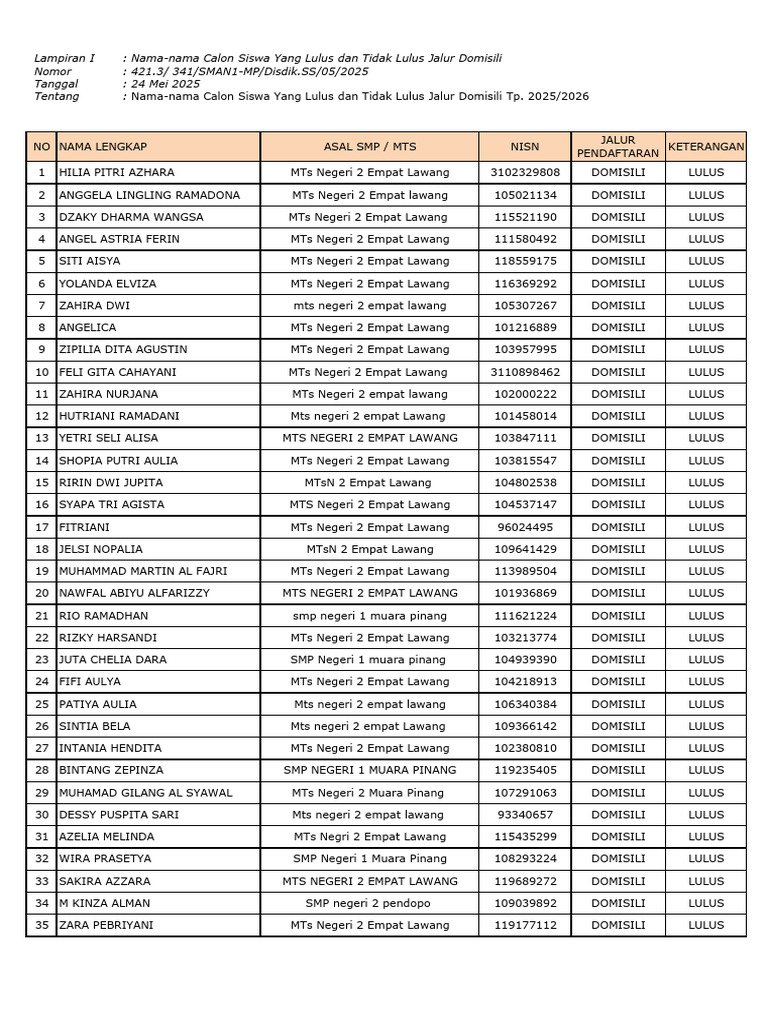 Lampiran I : Nama-nama Calon Siswa Yang Lulus dan Tidak Lulus Jalur Domisili
Nomor : 421.3/ 341/SMAN1-MP/Disdik.SS/05/2025
Tanggal : 24 Mei 2025
Tentang : Nama-nama Calon Siswa Yang Lulus dan Tidak Lulus Jalur Domisili Tp. 2025/2026

| NO | NAMA LENGKAP | ASAL SMP / MTS | NISN | JALUR PENDAFTARAN | KETERANGAN |
|---|---|---|---|---|---|
| 1 | HILIA PITRI AZHARA | MTs Negeri 2 Empat Lawang | 3102329808 | DOMISILI | LULUS |
| 2 | ANGGELA LINGLING RAMADONA | MTs Negeri 2 Empat lawang | 105021134 | DOMISILI | LULUS |
| 3 | DZAKY DHARMA WANGSA | MTs Negeri 2 Empat Lawang | 115521190 | DOMISILI | LULUS |
| 4 | ANGEL ASTRIA FERIN | MTs Negeri 2 Empat Lawang | 111580492 | DOMISILI | LULUS |
| 5 | SITI AISYA | MTs Negeri 2 Empat Lawang | 118559175 | DOMISILI | LULUS |
| 6 | YOLANDA ELVIZA | MTs Negeri 2 Empat Lawang | 116369292 | DOMISILI | LULUS |
| 7 | ZAHIRA DWI | mts negeri 2 empat lawang | 105307267 | DOMISILI | LULUS |
| 8 | ANGELICA | MTs Negeri 2 Empat Lawang | 101216889 | DOMISILI | LULUS |
| 9 | ZIPILIA DITA AGUSTIN | MTs Negeri 2 Empat Lawang | 103957995 | DOMISILI | LULUS |
| 10 | FELI GITA CAHAYANI | MTs Negeri 2 Empat Lawang | 3110898462 | DOMISILI | LULUS |
| 11 | ZAHIRA NURJANA | MTs Negeri 2 empat lawang | 102000222 | DOMISILI | LULUS |
| 12 | HUTRIANI RAMADANI | Mts negeri 2 empat Lawang | 101458014 | DOMISILI | LULUS |
| 13 | YETRI SELI ALISA | MTS NEGERI 2 EMPAT LAWANG | 103847111 | DOMISILI | LULUS |
| 14 | SHOPIA PUTRI AULIA | MTs Negeri 2 Empat Lawang | 103815547 | DOMISILI | LULUS |
| 15 | RIRIN DWI JUPITA | MTsN 2 Empat Lawang | 104802538 | DOMISILI | LULUS |
| 16 | SYAPA TRI AGISTA | MTs Negeri 2 Empat Lawang | 104537147 | DOMISILI | LULUS |
| 17 | FITRIANI | MTs Negeri 2 Empat Lawang | 96024495 | DOMISILI | LULUS |
| 18 | JELSI NOPALIA | MTsN 2 Empat Lawang | 109641429 | DOMISILI | LULUS |
| 19 | MUHAMMAD MARTIN AL FAJRI | MTs Negeri 2 Empat Lawang | 113989504 | DOMISILI | LULUS |
| 20 | NAWFAL ABIYU ALFARIZZY | MTS NEGERI 2 EMPAT LAWANG | 101936869 | DOMISILI | LULUS |
| 21 | RIO RAMADHAN | smp negeri 1 muara pinang | 111621224 | DOMISILI | LULUS |
| 22 | RIZKY HARSANDI | MTs Negeri 2 Empat Lawang | 103213774 | DOMISILI | LULUS |
| 23 | JUTA CHELIA DARA | SMP Negeri 1 muara pinang | 104939390 | DOMISILI | LULUS |
| 24 | FIFI AULYA | MTs Negeri 2 Empat Lawang | 104218913 | DOMISILI | LULUS |
| 25 | PATIYA AULIA | Mts negeri 2 empat lawang | 106340384 | DOMISILI | LULUS |
| 26 | SINTIA BELA | Mts negeri 2 empat Lawang | 109366142 | DOMISILI | LULUS |
| 27 | INTANIA HENDITA | MTs Negeri 2 Empat Lawang | 102380810 | DOMISILI | LULUS |
| 28 | BINTANG ZEPINZA | SMP NEGERI 1 MUARA PINANG | 119235405 | DOMISILI | LULUS |
| 29 | MUHAMAD GILANG AL SYAWAL | MTs Negeri 2 Muara Pinang | 107291063 | DOMISILI | LULUS |
| 30 | DESSY PUSPITA SARI | Mts negeri 2 empat lawang | 93340657 | DOMISILI | LULUS |
| 31 | AZELIA MELINDA | MTs Negri 2 Empat Lawang | 115435299 | DOMISILI | LULUS |
| 32 | WIRA PRASETYA | SMP Negeri 1 Muara Pinang | 108293224 | DOMISILI | LULUS |
| 33 | SAKIRA AZZARA | MTS NEGERI 2 EMPAT LAWANG | 119689272 | DOMISILI | LULUS |
| 34 | M KINZA ALMAN | SMP negeri 2 pendopo | 109039892 | DOMISILI | LULUS |
| 35 | ZARA PEBRIYANI | MTs Negeri 2 Empat Lawang | 119177112 | DOMISILI | LULUS |